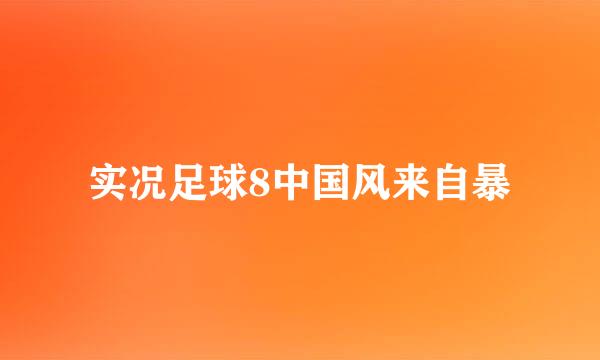 实况足球8中国风来自暴